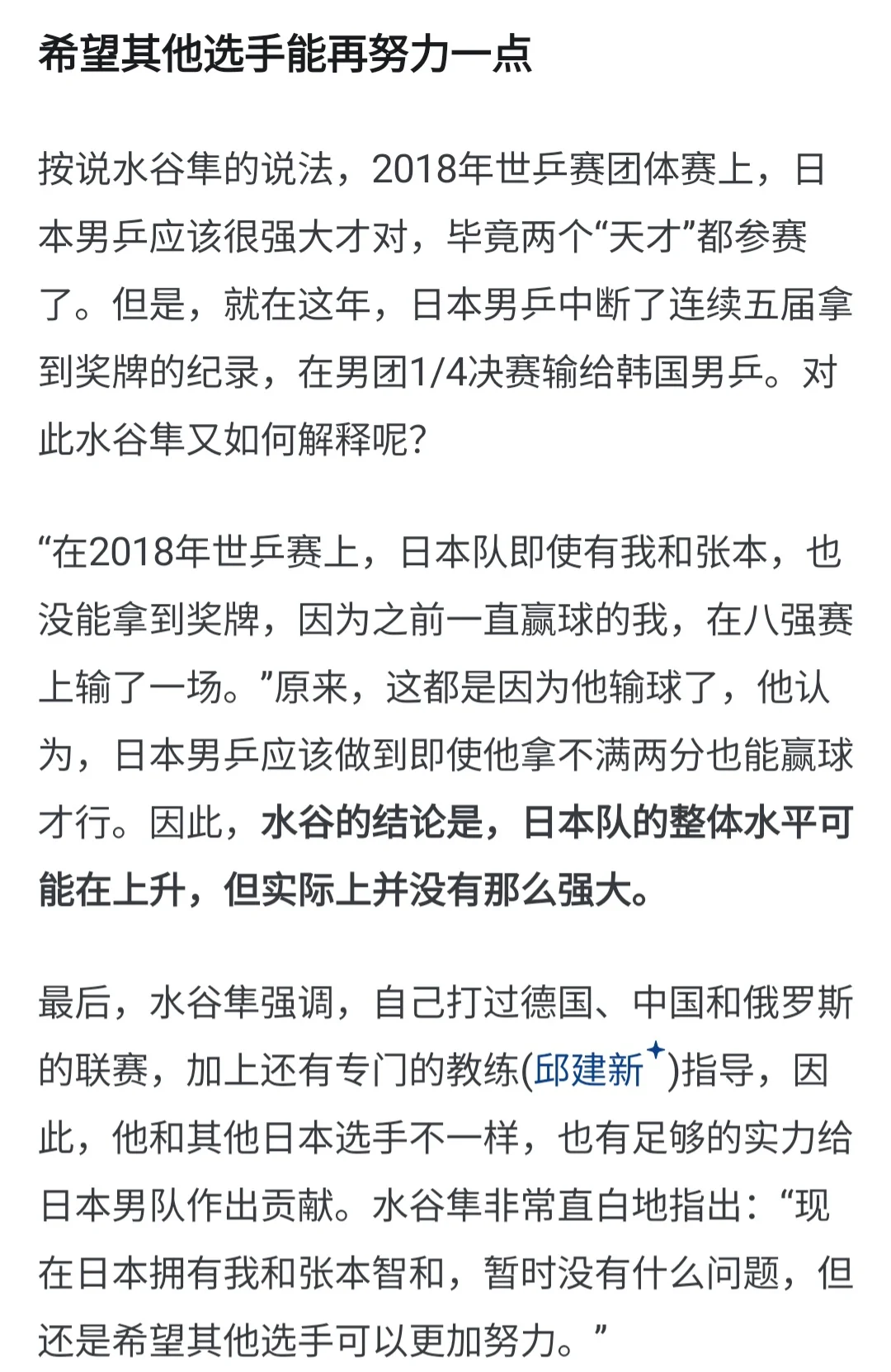 希望其他选手能再努力一点

按说水谷隼的说法，2018年世乒赛团体赛上，日本男乒应该很强大才对，毕竟两个“天才”都参赛了。但是，就在这年，日本男乒中断了连续五届拿到奖牌的纪录，在男团1/4决赛输给韩国男乒。对此水谷隼又如何解释呢?

“在2018年世乒赛上，日本队即使有我和张本，也没能拿到奖牌，因为之前一直赢球的我，在八强赛上输了一场。”原来，这都是因为他输球了，他认为，日本男乒应该做到即使他拿不满两分也能赢球才行。因此，水谷的结论是，日本队的整体水平可能在上升，但实际上并没有那么强大。

最后，水谷隼强调，自己打过德国、中国和俄罗斯的联赛，加上还有专门的教练(邱建新)指导，因此，他和其他日本选手不一样，也有足够的实力给日本男队作出贡献。水谷隼非常直白地指出：“现在日本拥有我和张本智和，暂时没有什么问题，但还是希望其他选手可以更加努力。”